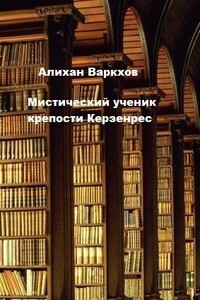 Алихан Варкхов

Мистический ученик крепости Керзенрес